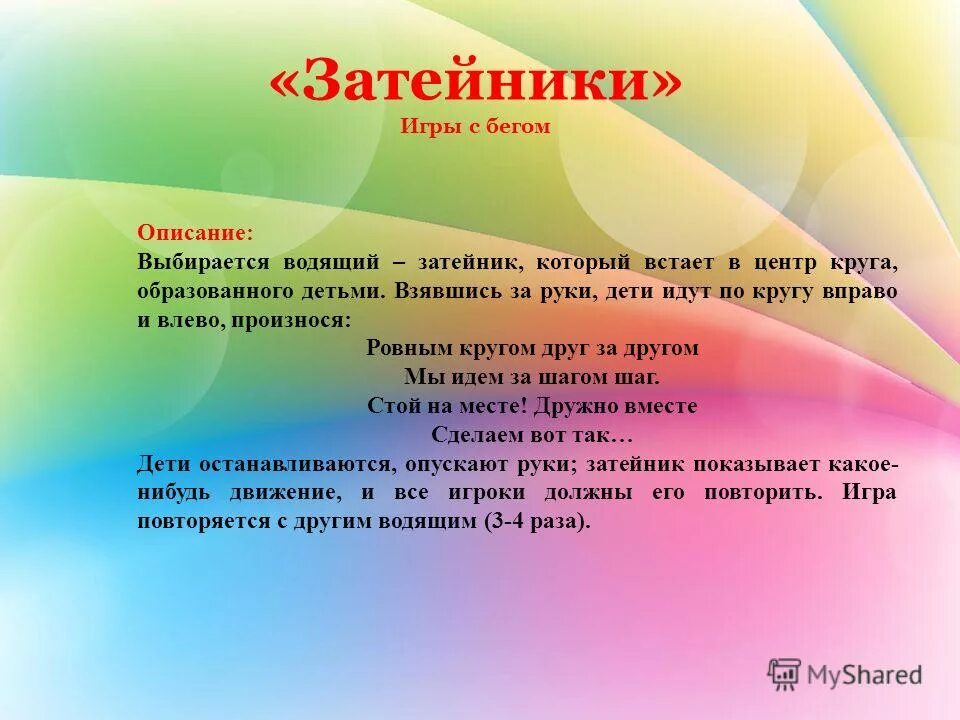 «Затейники»
Игры с бегом

Описание:
Выбирается водящий – затейник, который встает в центр круга, образованного детьми. Взявшись за руки, дети идут по кругу вправо и влево, произнося:
Ровным кругом друг за другом
Мы идем за шагом шаг.
Стой на месте! Дружно вместе
Сделаем вот так…
Дети останавливаются, опускают руки; затейник показывает какое-нибудь движение, и все игроки должны его повторить. Игра повторяется с другим водящим (3-4 раза).

MyShared